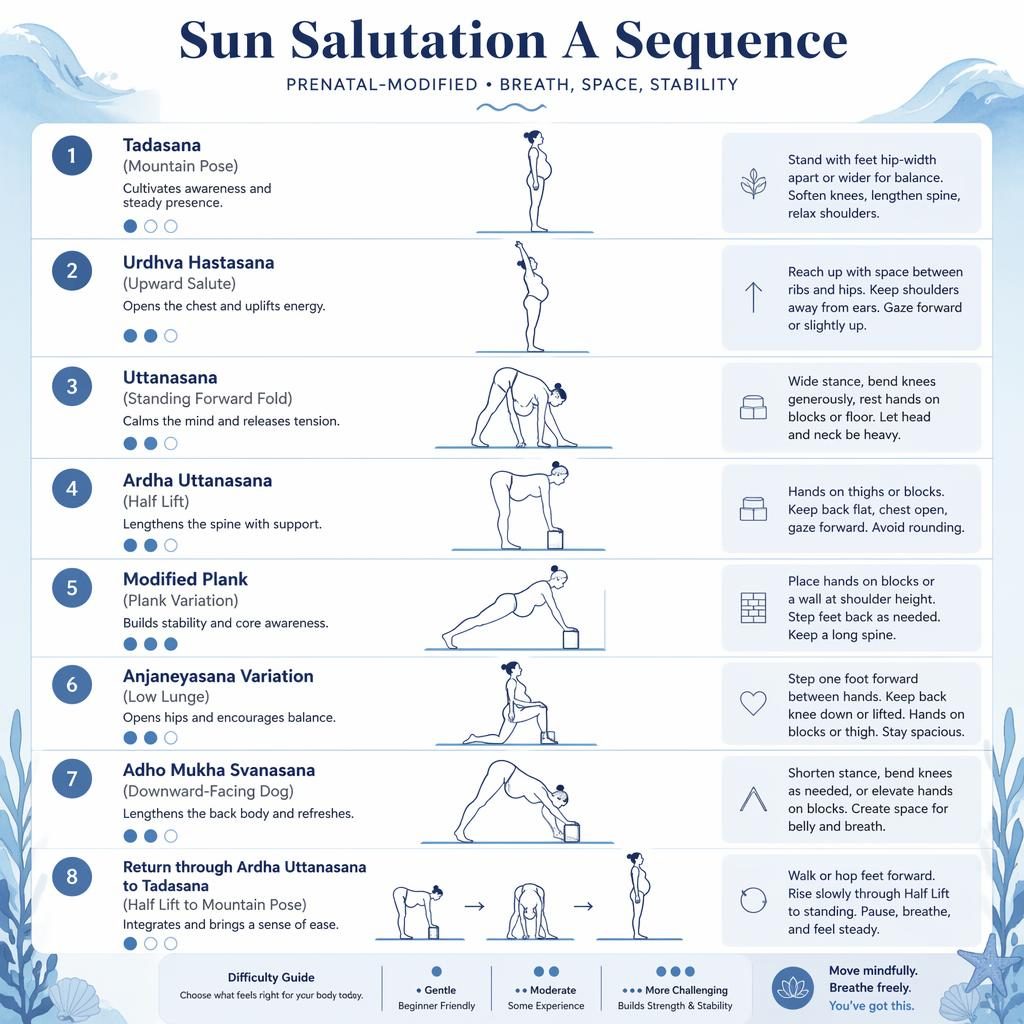 Sun Salutation A Sequence

PRENATAL-MODIFIED • BREATH, SPACE, STABILITY

1
Tadasana
(Mountain Pose)
Cultivates awareness and steady presence.

Stand with feet hip-width apart or wider for balance. Soften knees, lengthen spine, relax shoulders.

2
Urdhva Hastasana
(Upward Salute)
Opens the chest and uplifts energy.

Reach up with space between ribs and hips. Keep shoulders away from ears. Gaze forward or slightly up.

3
Uttanasana
(Standing Forward Fold)
Calms the mind and releases tension.

Wide stance, bend knees generously, rest hands on blocks or floor. Let head and neck be heavy.

4
Ardha Uttanasana
(Half Lift)
Lengthens the spine with support.

Hands on thighs or blocks. Keep back flat, chest open, gaze forward. Avoid rounding.

5
Modified Plank
(Plank Variation)
Builds stability and core awareness.

Place hands on blocks or a wall at shoulder height. Step feet back as needed. Keep a long spine.

6
Anjaneyasana Variation
(Low Lunge)
Opens hips and encourages balance.

Step one foot forward between hands. Keep back knee down or lifted. Hands on blocks or thigh. Stay spacious.

7
Adho Mukha Svanasana
(Downward-Facing Dog)
Lengthens the back body and refreshes.

Shorten stance, bend knees as needed, or elevate hands on blocks. Create space for belly and breath.

8
Return through Ardha Uttanasana to Tadasana
(Half Lift to Mountain Pose)
Integrates and brings a sense of ease.

Walk or hop feet forward. Rise slowly through Half Lift to standing. Pause, breathe, and feel steady.

Difficulty Guide
Choose what feels right for your body today.

Gentle
Beginner Friendly

Moderate
Some Experience

More Challenging
Builds Strength & Stability

Move mindfully.
Breathe freely.
You've got this.